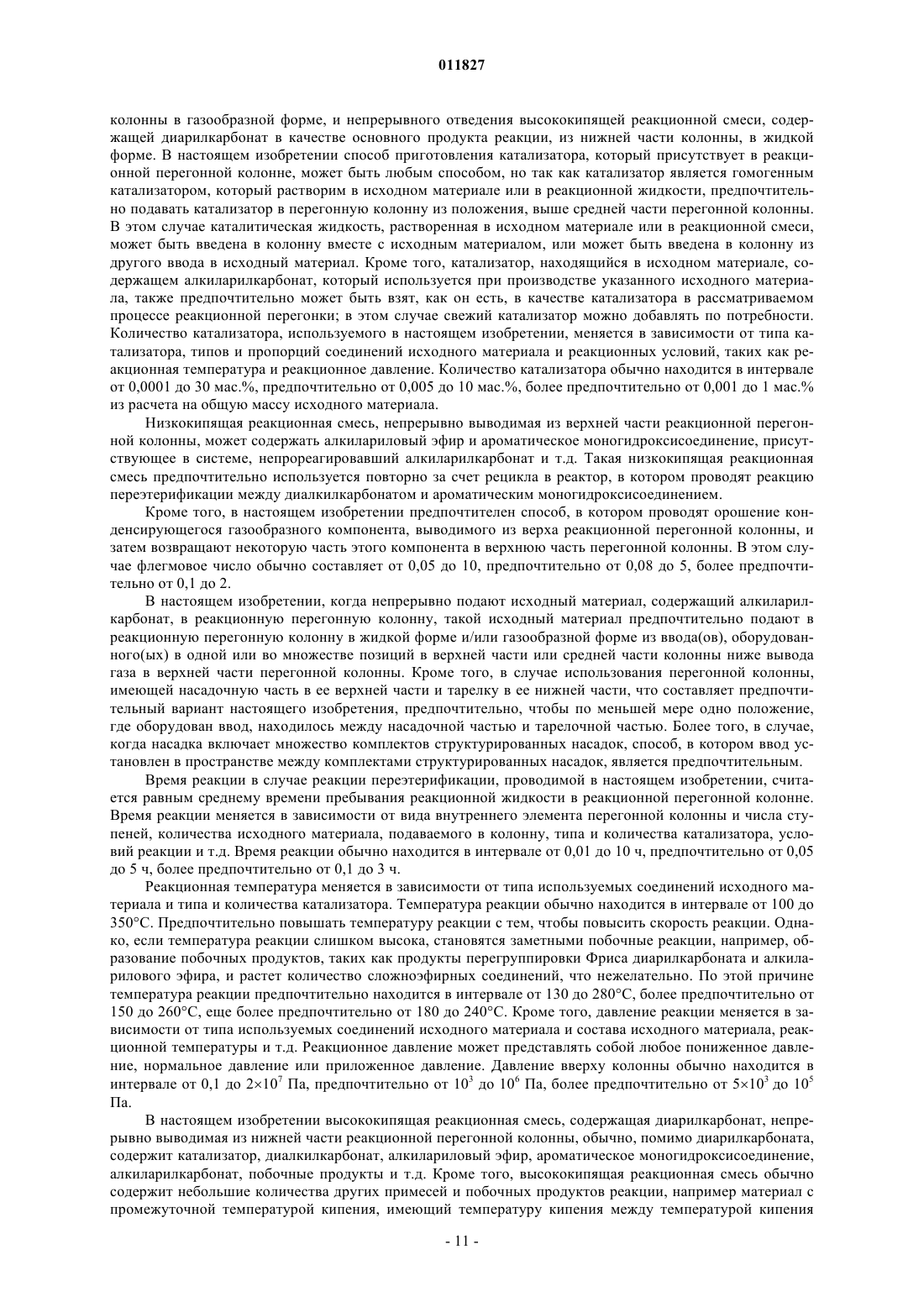 011827

колонны в газообразной форме, и непрерывного отведения высококипящей реакционной смеси, содержащей диарилкарбонат в качестве основного продукта реакции, из нижней части колонны, в жидкой форме. В настоящем изобретении способ приготовления катализатора, который присутствует в реакционной перегонной колонне, может быть любым способом, но так как катализатор является гомогенным катализатором, который растворим в исходном материале или в реакционной жидкости, предпочтительно подавать катализатор в перегонную колонну из положения, выше средней части перегонной колонны. В этом случае каталитическая жидкость, растворенная в исходном материале или в реакционной смеси, может быть введена в колонну вместе с исходным материалом, или может быть введена в колонну из другого ввода в исходный материал. Кроме того, катализатор, находящийся в исходном материале, содержащем алкиларилкарбонат, который используется при производстве указанного исходного материала, также предпочтительно может быть взят, как он есть, в качестве катализатора в рассматриваемом процессе реакционной перегонки; в этом случае свежий катализатор можно добавлять по потребности. Количество катализатора, используемого в настоящем изобретении, меняется в зависимости от типа катализатора, типов и пропорций соединений исходного материала и реакционных условий, таких как реакционная температура и реакционное давление. Количество катализатора обычно находится в интервале от 0,0001 до 30 мас.%, предпочтительно от 0,005 до 10 мас.%, более предпочтительно от 0,001 до 1 мас.% из расчета на общую массу исходного материала.

Низкокипящая реакционная смесь, непрерывно выводимая из верхней части реакционной перегонной колонны, может содержать алкилариловый эфир и ароматическое моногидроксисоединение, присутствующее в системе, непрореагировавший алкиларилкарбонат и т.д. Такая низкокипящая реакционная смесь предпочтительно используется повторно за счет рецикла в реактор, в котором проводят реакцию переэтерификации между диалкилкарбонатом и ароматическим моногидроксисоединением.

Кроме того, в настоящем изобретении предпочтителен способ, в котором проводят орошение конденсирующегося газообразного компонента, выводимого из верха реакционной перегонной колонны, и затем возвращают некоторую часть этого компонента в верхнюю часть перегонной колонны. В этом случае флегмовое число обычно составляет от 0,05 до 10, предпочтительно от 0,08 до 5, более предпочтительно от 0,1 до 2.

В настоящем изобретении, когда непрерывно подают исходный материал, содержащий алкиларилкарбонат, в реакционную перегонную колонну, такой исходный материал предпочтительно подают в реакционную перегонную колонну в жидкой форме и/или газообразной форме из ввода(ов), оборудованного(ых) в одной или во множестве позиций в верхней части или средней части колонны ниже вывода газа в верхней части перегонной колонны. Кроме того, в случае использования перегонной колонны, имеющей насадочную часть в ее верхней части и тарелку в ее нижней части, что составляет предпочтительный вариант настоящего изобретения, предпочтительно, чтобы по меньшей мере одно положение, где оборудован ввод, находилось между насадочной частью и тарелочной частью. Более того, в случае, когда насадка включает множество комплектов структурированных насадок, способ, в котором ввод установлен в пространстве между комплектами структурированных насадок, является предпочтительным.

Время реакции в случае реакции переэтерификации, проводимой в настоящем изобретении, считается равным среднему времени пребывания реакционной жидкости в реакционной перегонной колонне. Время реакции меняется в зависимости от вида внутреннего элемента перегонной колонны и числа ступеней, количества исходного материала, подаваемого в колонну, типа и количества катализатора, условий реакции и т.д. Время реакции обычно находится в интервале от 0,01 до 10 ч, предпочтительно от 0,05 до 5 ч, более предпочтительно от 0,1 до 3 ч.

Реакционная температура меняется в зависимости от типа используемых соединений исходного материала и типа и количества катализатора. Температура реакции обычно находится в интервале от 100 до 350°С. Предпочтительно повышать температуру реакции с тем, чтобы повысить скорость реакции. Однако, если температура реакции слишком высока, становятся заметными побочные реакции, например, образование побочных продуктов, таких как продукты перегруппировки Фриса диарилкарбоната и алкиларилового эфира, и растет количество сложноэфирных соединений, что нежелательно. По этой причине температура реакции предпочтительно находится в интервале от 130 до 280°С, более предпочтительно от 150 до 260°С, еще более предпочтительно от 180 до 240°С. Кроме того, давление реакции меняется в зависимости от типа используемых соединений исходного материала и состава исходного материала, реакционной температуры и т.д. Реакционное давление может представлять собой любое пониженное давление, нормальное давление или приложенное давление. Давление вверху колонны обычно находится в интервале от 0,1 до $2\times10^7$ Па, предпочтительно от $10^3$ до $10^6$ Па, более предпочтительно от $5\times10^3$ до $10^5$ Па.

В настоящем изобретении высококипящая реакционная смесь, содержащая диарилкарбонат, непрерывно выводимая из нижней части реакционной перегонной колонны, обычно, помимо диарилкарбоната, содержит катализатор, диалкилкарбонат, алкилариловый эфир, ароматическое моногидроксисоединение, алкиларилкарбонат, побочные продукты и т.д. Кроме того, высококипящая реакционная смесь обычно содержит небольшие количества других примесей и побочных продуктов реакции, например материал с промежуточной температурой кипения, имеющий температуру кипения между температурой кипения

- 11 -